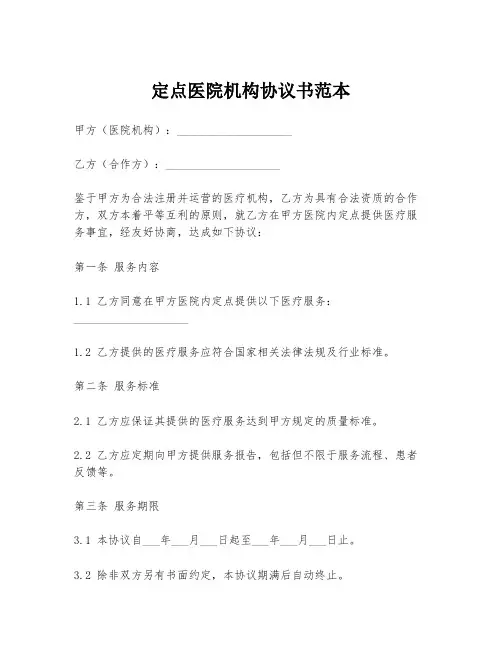 定点医院机构协议书范本

甲方（医院机构）：____________________

乙方（合作方）：____________________

鉴于甲方为合法注册并运营的医疗机构，乙方为具有合法资质的合作方，双方本着平等互利的原则，就乙方在甲方医院内定点提供医疗服务事宜，经友好协商，达成如下协议：

第一条 服务内容

1.1 乙方同意在甲方医院内定点提供以下医疗服务：____________________

1.2 乙方提供的医疗服务应符合国家相关法律法规及行业标准。

第二条 服务标准

2.1 乙方应保证其提供的医疗服务达到甲方规定的质量标准。

2.2 乙方应定期向甲方提供服务报告，包括但不限于服务流程、患者反馈等。

第三条 服务期限

3.1 本协议自___年___月___日起至___年___月___日止。

3.2 除非双方另有书面约定，本协议期满后自动终止。